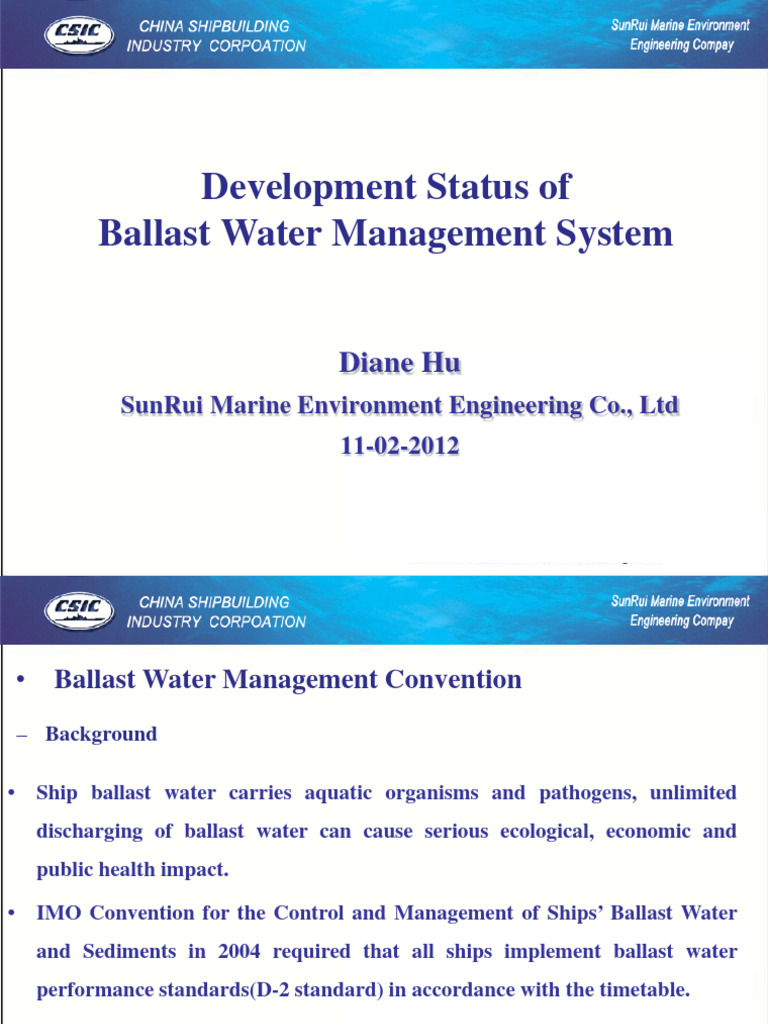 CSIC CHINA SHIPBUILDING INDUSTRY CORPOATION

SunRui Marine Environment Engineering Compay

Development Status of Ballast Water Management System

Diane Hu

SunRui Marine Environment Engineering Co., Ltd

11-02-2012

CSIC CHINA SHIPBUILDING INDUSTRY CORPOATION

SunRui Marine Environment Engineering Compay

• Ballast Water Management Convention

– Background

• Ship ballast water carries aquatic organisms and pathogens, unlimited discharging of ballast water can cause serious ecological, economic and public health impact.

• IMO Convention for the Control and Management of Ships' Ballast Water and Sediments in 2004 required that all ships implement ballast water performance standards(D-2 standard) in accordance with the timetable.